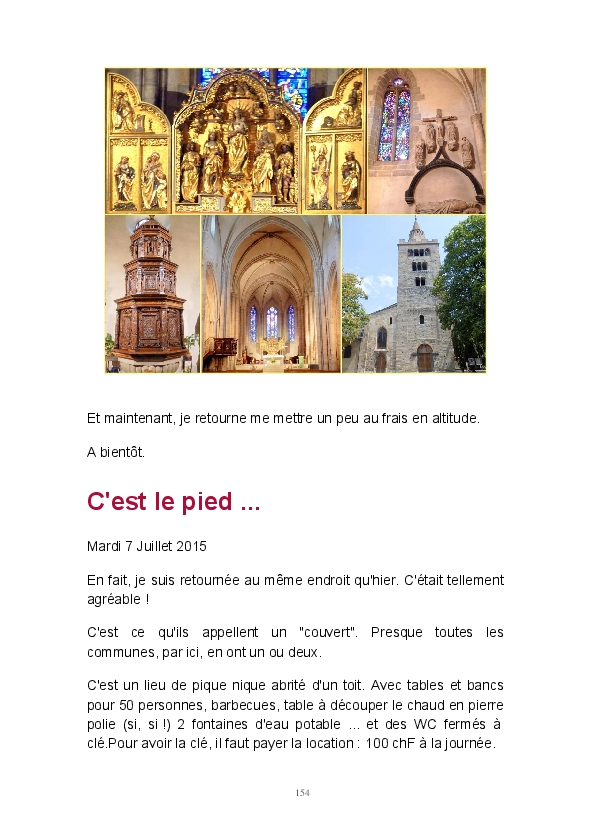 Et maintenant, je retourne me mettre un peu au frais en altitude.

A bientôt.

C'est le pied ...

Mardi 7 Juillet 2015

En fait, je suis retournée au même endroit qu'hier. C'était tellement agréable !

C'est ce qu'ils appellent un "couvert". Presque toutes les communes, par ici, en ont un ou deux.

C'est un lieu de pique nique abrité d'un toit. Avec tables et bancs pour 50 personnes, barbecues, table à découper le chaud en pierre polie (si, si !) 2 fontaines d'eau potable ... et des WC fermés à clé.Pour avoir la clé, il faut payer la location : 100 chF à la journée.

154